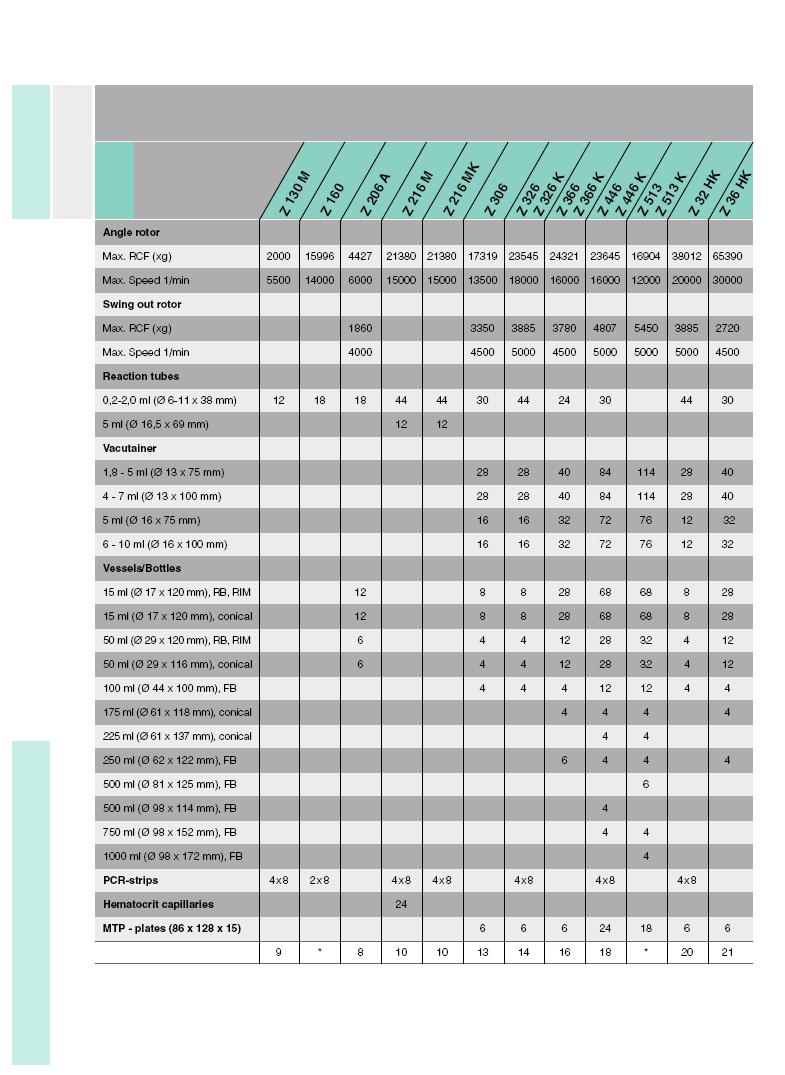 | | Z 130 M | Z 160 | Z 206 A | Z 216 M | Z 216 MK | Z 306 | Z 326 Z 326 K | Z 366 Z 366 K | Z 446 Z 446 K | Z 513 Z 513 K | Z 32 HK | Z 36 HK |
|---|---|---|---|---|---|---|---|---|---|---|---|---|
| **Angle rotor** | | | | | | | | | | | | |
| Max. RCF (xg) | 2000 | 15996 | 4427 | 21380 | 21380 | 17319 | 23545 | 24321 | 23645 | 16904 | 38012 | 65390 |
| Max. Speed 1/min | 5500 | 14000 | 6000 | 15000 | 15000 | 13500 | 18000 | 16000 | 16000 | 12000 | 20000 | 30000 |
| **Swing out rotor** | | | | | | | | | | | | |
| Max. RCF (xg) | | | 1860 | | | 3350 | 3885 | 3780 | 4807 | 5450 | 3885 | 2720 |
| Max. Speed 1/min | | | 4000 | | | 4500 | 5000 | 4500 | 5000 | 5000 | 5000 | 4500 |
| **Reaction tubes** | | | | | | | | | | | | |
| 0,2-2,0 ml (Ø 6-11 x 38 mm) | 12 | 18 | 18 | 44 | 44 | 30 | 44 | 24 | 30 | | 44 | 30 |
| 5 ml (Ø 16,5 x 69 mm) | | | | 12 | 12 | | | | | | | |
| **Vacutainer** | | | | | | | | | | | | |
| 1,8 - 5 ml (Ø 13 x 75 mm) | | | | | | 28 | 28 | 40 | 84 | 114 | 28 | 40 |
| 4 - 7 ml (Ø 13 x 100 mm) | | | | | | 28 | 28 | 40 | 84 | 114 | 28 | 40 |
| 5 ml (Ø 16 x 75 mm) | | | | | | 16 | 16 | 32 | 72 | 76 | 12 | 32 |
| 6 - 10 ml (Ø 16 x 100 mm) | | | | | | 16 | 16 | 32 | 72 | 76 | 12 | 32 |
| **Vessels/Bottles** | | | | | | | | | | | | |
| 15 ml (Ø 17 x 120 mm), RB, RIM | | | 12 | | | 8 | 8 | 28 | 68 | 68 | 8 | 28 |
| 15 ml (Ø 17 x 120 mm), conical | | | 12 | | | 8 | 8 | 28 | 68 | 68 | 8 | 28 |
| 50 ml (Ø 29 x 120 mm), RB, RIM | | | 6 | | | 4 | 4 | 12 | 28 | 32 | 4 | 12 |
| 50 ml (Ø 29 x 116 mm), conical | | | 6 | | | 4 | 4 | 12 | 28 | 32 | 4 | 12 |
| 100 ml (Ø 44 x 100 mm), FB | | | | | | 4 | 4 | 4 | 12 | 12 | 4 | 4 |
| 175 ml (Ø 61 x 118 mm), conical | | | | | | | | 4 | 4 | 4 | | 4 |
| 225 ml (Ø 61 x 137 mm), conical | | | | | | | | | 4 | 4 | | |
| 250 ml (Ø 62 x 122 mm), FB | | | | | | | | 6 | 4 | 4 | | 4 |
| 500 ml (Ø 81 x 125 mm), FB | | | | | | | | | | 6 | | |
| 500 ml (Ø 98 x 114 mm), FB | | | | | | | | | 4 | | | |
| 750 ml (Ø 98 x 152 mm), FB | | | | | | | | | 4 | 4 | | |
| 1000 ml (Ø 98 x 172 mm), FB | | | | | | | | | | 4 | | |
| **PCR-strips** | 4x8 | 2x8 | | 4x8 | 4x8 | | 4x8 | | 4x8 | | 4x8 | |
| **Hematocrit capillaries** | | | | 24 | | | | | | | | |
| **MTP - plates (86 x 128 x 15)** | | | | | | 6 | 6 | 6 | 24 | 18 | 6 | 6 |
| | 9 | * | 8 | 10 | 10 | 13 | 14 | 16 | 18 | * | 20 | 21 |